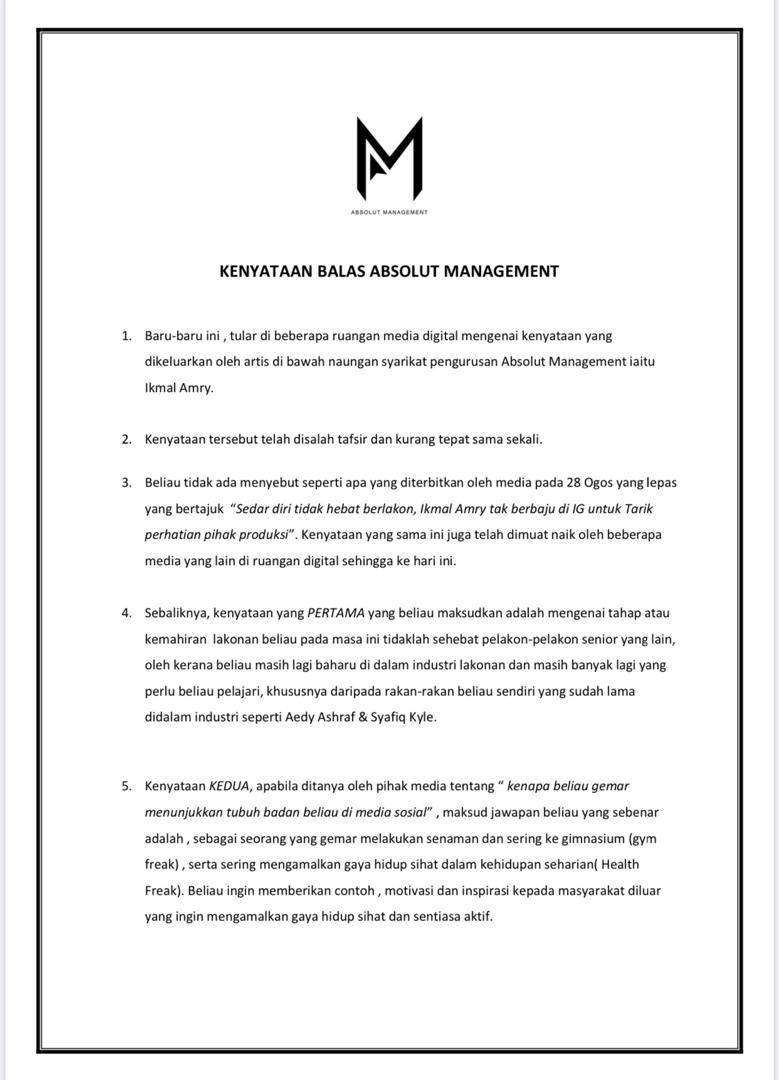 ABSOLUT MANAGEMENT

KENYATAAN BALAS ABSOLUT MANAGEMENT

1. Baru-baru ini , tular di beberapa ruangan media digital mengenai kenyataan yang dikeluarkan oleh artis di bawah naungan syarikat pengurusan Absolut Management iaitu Ikmal Amry.

2. Kenyataan tersebut telah disalah tafsir dan kurang tepat sama sekali.

3. Beliau tidak ada menyebut seperti apa yang diterbitkan oleh media pada 28 Ogos yang lepas yang bertajuk "Sedar diri tidak hebat berlakon, Ikmal Amry tak berbaju di IG untuk Tarik perhatian pihak produksi". Kenyataan yang sama ini juga telah dimuat naik oleh beberapa media yang lain di ruangan digital sehingga ke hari ini.

4. Sebaliknya, kenyataan yang PERTAMA yang beliau maksudkan adalah mengenai tahap atau kemahiran lakonan beliau pada masa ini tidaklah sehebat pelakon-pelakon senior yang lain, oleh kerana beliau masih lagi baharu di dalam industri lakonan dan masih banyak lagi yang perlu beliau pelajari, khususnya daripada rakan-rakan beliau sendiri yang sudah lama didalam industri seperti Aedy Ashraf & Syafiq Kyle.

5. Kenyataan KEDUA, apabila ditanya oleh pihak media tentang " kenapa beliau gemar menunjukkan tubuh badan beliau di media sosial" , maksud jawapan beliau yang sebenar adalah , sebagai seorang yang gemar melakukan senaman dan sering ke gimnasium (gym freak) , serta sering mengamalkan gaya hidup sihat dalam kehidupan seharian( Health Freak). Beliau ingin memberikan contoh , motivasi dan inspirasi kepada masyarakat diluar yang ingin mengamalkan gaya hidup sihat dan sentiasa aktif.